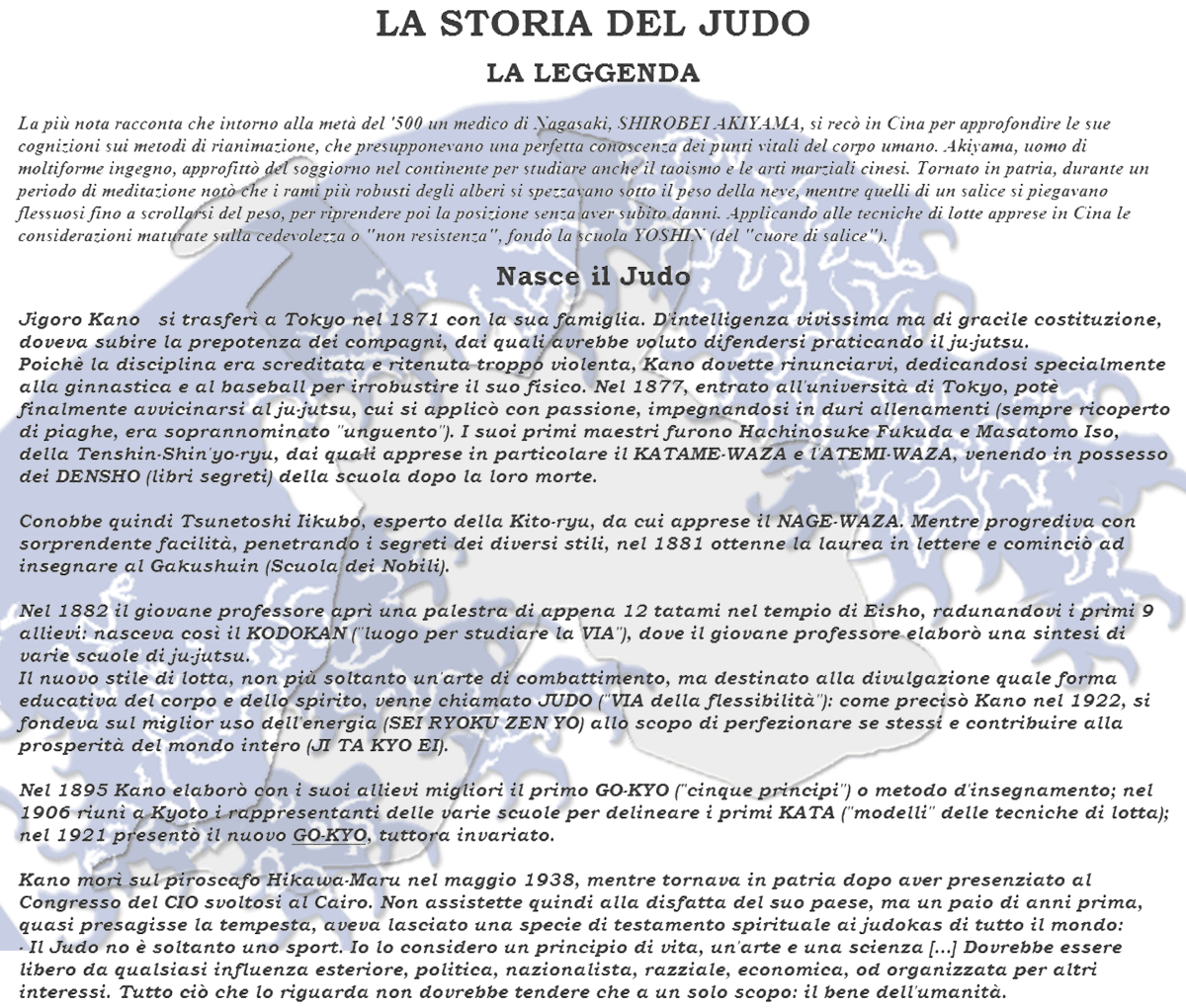 LA STORIA DEL JUDO

LA LEGGENDA

La più nota racconta che intorno alla metà del '500 un medico di Nagasaki, SHIROBEI AKIYAMA, si recò in Cina per approfondire le sue cognizioni sui metodi di rianimazione, che presupponevano una perfetta conoscenza dei punti vitali del corpo umano. Akiyama, uomo di moltiforme ingegno, approfittò del soggiorno nel continente per studiare anche il taoismo e le arti marziali cinesi. Tornato in patria, durante un periodo di meditazione notò che i rami più robusti degli alberi si spezzavano sotto il peso della neve, mentre quelli di un salice si piegavano flessuosi fino a scrollarsi del peso, per riprendere poi la posizione senza aver subito danni. Applicando alle tecniche di lotte apprese in Cina le considerazioni maturate sulla cedevolezza o "non resistenza", fondò la scuola YOSHIN (del "cuore di salice").

Nasce il Judo

Jigoro Kano si trasferì a Tokyo nel 1871 con la sua famiglia. D'intelligenza vivissima ma di gracile costituzione, doveva subire la prepotenza dei compagni, dai quali avrebbe voluto difendersi praticando il ju-jutsu.
Poichè la disciplina era screditata e ritenuta troppo violenta, Kano dovette rinunciarvi, dedicandosi specialmente alla ginnastica e al baseball per irrobustire il suo fisico. Nel 1877, entrato all'università di Tokyo, potè finalmente avvicinarsi al ju-jutsu, cui si applicò con passione, impegnandosi in duri allenamenti (sempre ricoperto di piaghe, era soprannominato "unguento"). I suoi primi maestri furono Hachinosuke Fukuda e Masatomo Iso, della Tenshin-Shin'yo-ryu, dai quali apprese in particolare il KATAME-WAZA e l'ATEMI-WAZA, venendo in possesso dei DENSHO (libri segreti) della scuola dopo la loro morte.

Conobbe quindi Tsunetoshi Iikubo, esperto della Kito-ryu, da cui apprese il NAGE-WAZA. Mentre progrediva con sorprendente facilità, penetrando i segreti dei diversi stili, nel 1881 ottenne la laurea in lettere e cominciò ad insegnare al Gakushuin (Scuola dei Nobili).

Nel 1882 il giovane professore aprì una palestra di appena 12 tatami nel tempio di Eisho, radunandovi i primi 9 allievi: nasceva così il KODOKAN ("luogo per studiare la VIA"), dove il giovane professore elaborò una sintesi di varie scuole di ju-jutsu.
Il nuovo stile di lotta, non più soltanto un'arte di combattimento, ma destinato alla divulgazione quale forma educativa del corpo e dello spirito, venne chiamato JUDO ("VIA della flessibilità"): come precisò Kano nel 1922, si fondeva sul miglior uso dell'energia (SEI RYOKU ZEN YO) allo scopo di perfezionare se stessi e contribuire alla prosperità del mondo intero (JI TA KYO EI).

Nel 1895 Kano elaborò con i suoi allievi migliori il primo GO-KYO ("cinque principi") o metodo d'insegnamento; nel 1906 riunì a Kyoto i rappresentanti delle varie scuole per delineare i primi KATA ("modelli" delle tecniche di lotta); nel 1921 presentò il nuovo GO-KYO, tuttora invariato.

Kano morì sul piroscafo Hikawa-Maru nel maggio 1938, mentre tornava in patria dopo aver presenziato al Congresso del CIO svoltosi al Cairo. Non assistette quindi alla disfatta del suo paese, ma un paio di anni prima, quasi presagisse la tempesta, aveva lasciato una specie di testamento spirituale ai judokas di tutto il mondo:
- Il Judo no è soltanto uno sport. Io lo considero un principio di vita, un'arte e una scienza [...] Dovrebbe essere libero da qualsiasi influenza esteriore, politica, nazionalista, razziale, economica, od organizzata per altri interessi. Tutto ciò che lo riguarda non dovrebbe tendere che a un solo scopo: il bene dell'umanità.